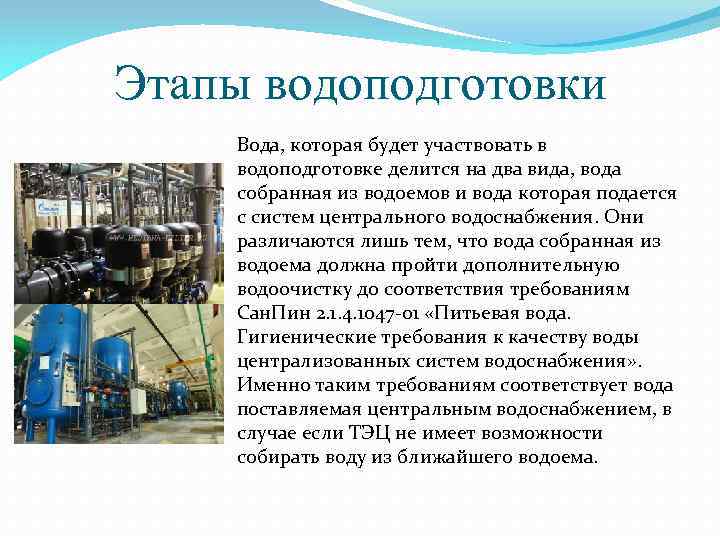 Этапы водоподготовки

Вода, которая будет участвовать в водоподготовке делится на два вида, вода собранная из водоемов и вода которая подается с систем центрального водоснабжения. Они различаются лишь тем, что вода собранная из водоема должна пройти дополнительную водоочистку до соответствия требованиям СанПин 2.1.4.1047-01 «Питьевая вода. Гигиенические требования к качеству воды централизованных систем водоснабжения». Именно таким требованиям соответствует вода поставляемая центральным водоснабжением, в случае если ТЭЦ не имеет возможности собирать воду из ближайшего водоема.